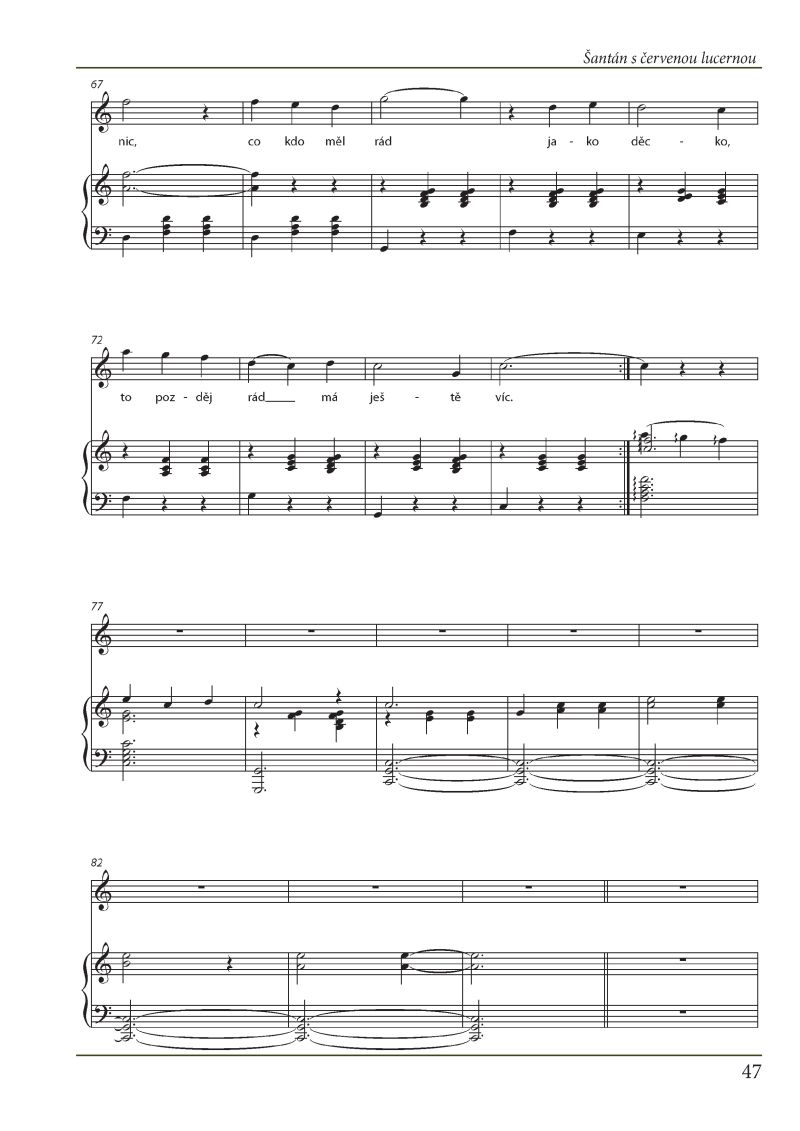 Šantán s červenou lucernou

67

nic, co kdo měl rád ja - ko děc - ko,

72

to poz - děj rád____ má ješ - tě víc.

77

82

47